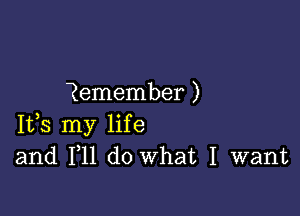 Remember )
It's my life
and I'll do what I want